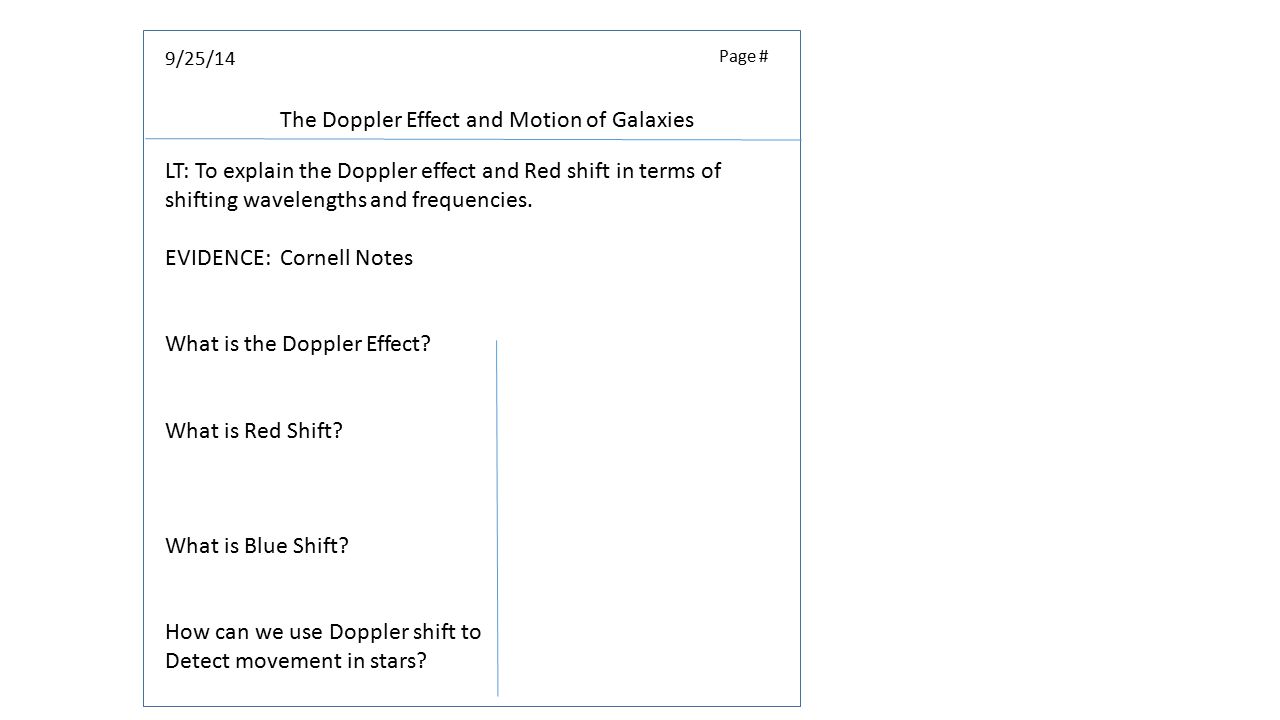 9/25/14

Page #

The Doppler Effect and Motion of Galaxies

LT: To explain the Doppler effect and Red shift in terms of shifting wavelengths and frequencies.

EVIDENCE: Cornell Notes

What is the Doppler Effect?

What is Red Shift?

What is Blue Shift?

How can we use Doppler shift to Detect movement in stars?